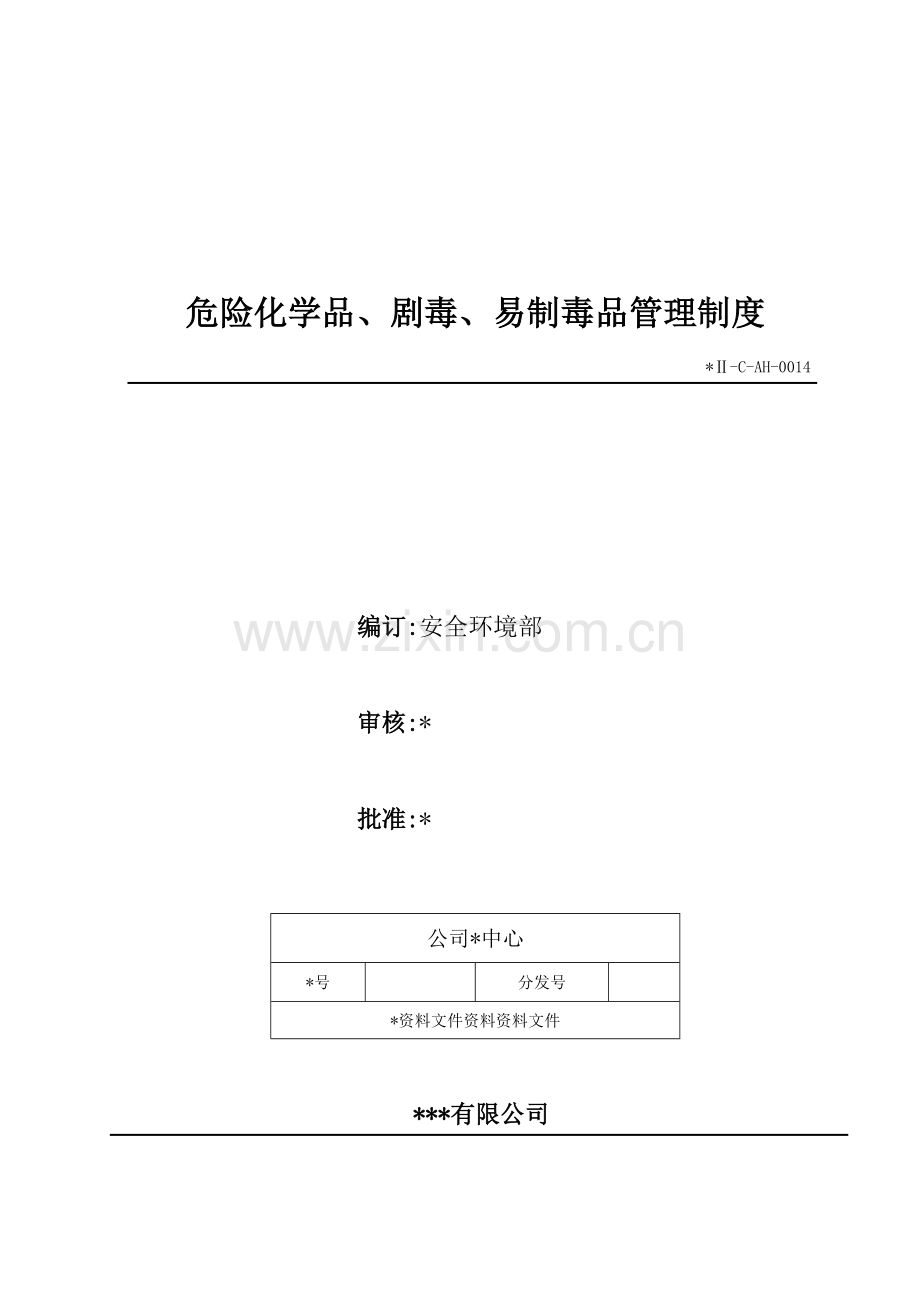 危险化学品、剧毒、易制毒品管理制度

*Ⅱ-C-AH-0014

编订:安全环境部

审核:*

批准:*

| 公司*中心 | | | |
|---|---|---|---|
| *号 | | 分发号 | |
| *资料文件资料资料文件 | | | |

***有限公司

www.zixin.com.cn